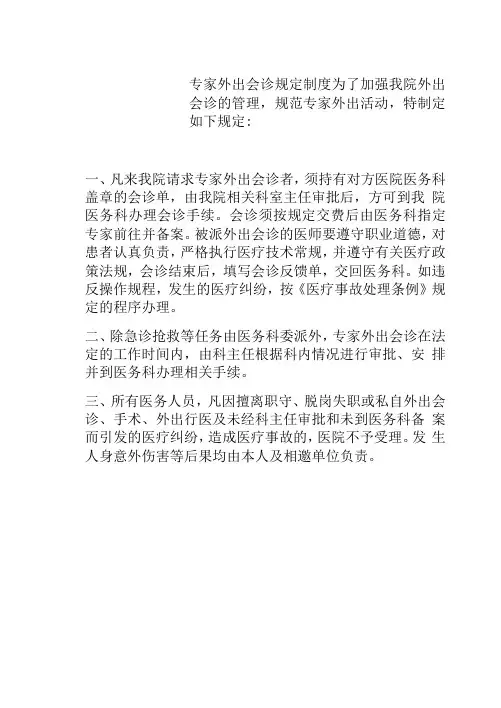 专家外出会诊规定制度为了加强我院外出会诊的管理，规范专家外出活动，特制定如下规定：

一、凡来我院请求专家外出会诊者，须持有对方医院医务科盖章的会诊单，由我院相关科室主任审批后，方可到我 院医务科办理会诊手续。会诊须按规定交费后由医务科指定专家前往并备案。被派外出会诊的医师要遵守职业道德，对患者认真负责，严格执行医疗技术常规，并遵守有关医疗政策法规，会诊结束后，填写会诊反馈单，交回医务科。如违反操作规程，发生的医疗纠纷，按《医疗事故处理条例》规定的程序办理。

二、除急诊抢救等任务由医务科委派外，专家外出会诊在法定的工作时间内，由科主任根据科内情况进行审批、安 排并到医务科办理相关手续。

三、所有医务人员，凡因擅离职守、脱岗失职或私自外出会诊、手术、外出行医及未经科主任审批和未到医务科备 案而引发的医疗纠纷，造成医疗事故的，医院不予受理。发 生人身意外伤害等后果均由本人及相邀单位负责。